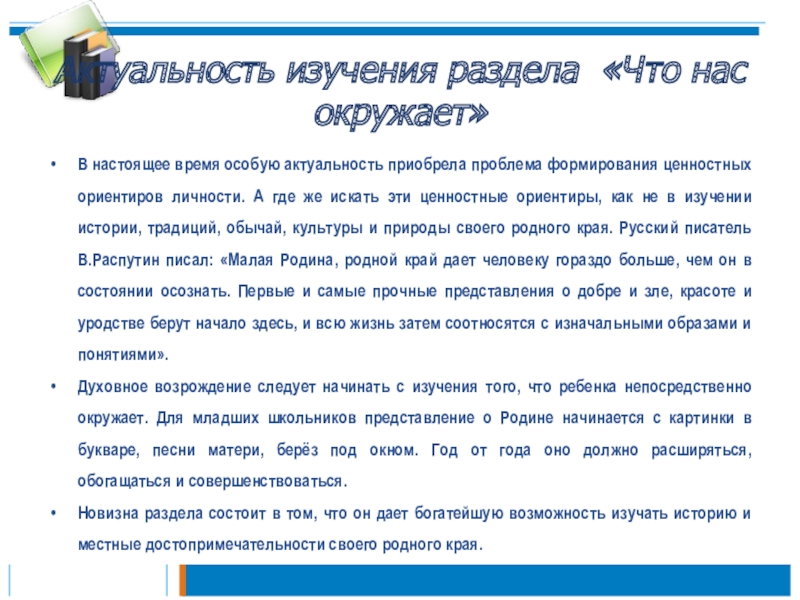 Актуальность изучения раздела «Что нас окружает»

• В настоящее время особую актуальность приобрела проблема формирования ценностных ориентиров личности. А где же искать эти ценностные ориентиры, как не в изучении истории, традиций, обычай, культуры и природы своего родного края. Русский писатель В.Распутин писал: «Малая Родина, родной край дает человеку гораздо больше, чем он в состоянии осознать. Первые и самые прочные представления о добре и зле, красоте и уродстве берут начало здесь, и всю жизнь затем соотносятся с изначальными образами и понятиями».

• Духовное возрождение следует начинать с изучения того, что ребенка непосредственно окружает. Для младших школьников представление о Родине начинается с картинки в букваре, песни матери, берёз под окном. Год от года оно должно расширяться, обогащаться и совершенствоваться.

• Новизна раздела состоит в том, что он дает богатейшую возможность изучать историю и местные достопримечательности своего родного края.